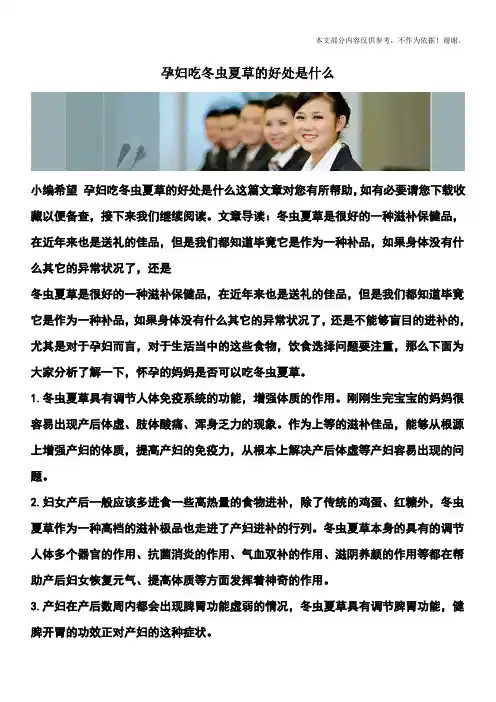 本文部分内容仅供参考，不作为依据！谢谢。

孕妇吃冬虫夏草的好处是什么

小编希望 孕妇吃冬虫夏草的好处是什么这篇文章对您有所帮助，如有必要请您下载收藏以便备查，接下来我们继续阅读。文章导读：冬虫夏草是很好的一种滋补保健品，在近年来也是送礼的佳品，但是我们都知道毕竟它是作为一种补品，如果身体没有什么其它的异常状况了，还是

冬虫夏草是很好的一种滋补保健品，在近年来也是送礼的佳品，但是我们都知道毕竟它是作为一种补品，如果身体没有什么其它的异常状况了，还是不能够盲目的进补的，尤其是对于孕妇而言，对于生活当中的这些食物，饮食选择问题要注重，那么下面为大家分析了解一下，怀孕的妈妈是否可以吃冬虫夏草。

1.冬虫夏草具有调节人体免疫系统的功能，增强体质的作用。刚刚生完宝宝的妈妈很容易出现产后体虚、肢体酸痛、浑身乏力的现象。作为上等的滋补佳品，能够从根源上增强产妇的体质，提高产妇的免疫力，从根本上解决产后体虚等产妇容易出现的问题。

2.妇女产后一般应该多进食一些高热量的食物进补，除了传统的鸡蛋、红糖外，冬虫夏草作为一种高档的滋补极品也走进了产妇进补的行列。冬虫夏草本身的具有的调节人体多个器官的作用、抗菌消炎的作用、气血双补的作用、滋阴养颜的作用等都在帮助产后妇女恢复元气、提高体质等方面发挥着神奇的作用。

3.产妇在产后数周内都会出现脾胃功能虚弱的情况，冬虫夏草具有调节脾胃功能，健脾开胃的功效正对产妇的这种症状。